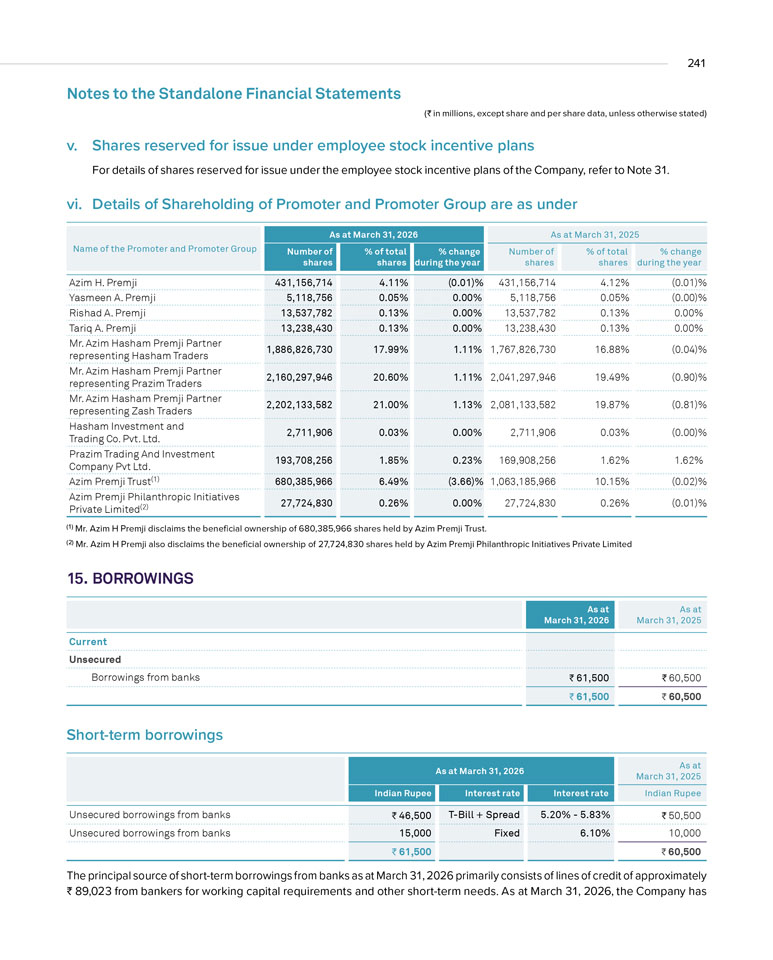 241

Notes to the Standalone Financial Statements

(₹ in millions, except share and per share data, unless otherwise stated)

v. Shares reserved for issue under employee stock incentive plans

For details of shares reserved for issue under the employee stock incentive plans of the Company, refer to Note 31.

vi. Details of Shareholding of Promoter and Promoter Group are as under

| Name of the Promoter and Promoter Group | As at March 31, 2026 | | | As at March 31, 2025 | | |
|---|---|---|---|---|---|---|
| | Number of shares | % of total shares | % change during the year | Number of shares | % of total shares | % change during the year |
| Azim H. Premji | 431,156,714 | 4.11% | (0.01)% | 431,156,714 | 4.12% | (0.01)% |
| Yasmeen A. Premji | 5,118,756 | 0.05% | 0.00% | 5,118,756 | 0.05% | (0.00)% |
| Rishad A. Premji | 13,537,782 | 0.13% | 0.00% | 13,537,782 | 0.13% | 0.00% |
| Tariq A. Premji | 13,238,430 | 0.13% | 0.00% | 13,238,430 | 0.13% | 0.00% |
| Mr. Azim Hasham Premji Partner representing Hasham Traders | 1,886,826,730 | 17.99% | 1.11% | 1,767,826,730 | 16.88% | (0.04)% |
| Mr. Azim Hasham Premji Partner representing Prazim Traders | 2,160,297,946 | 20.60% | 1.11% | 2,041,297,946 | 19.49% | (0.90)% |
| Mr. Azim Hasham Premji Partner representing Zash Traders | 2,202,133,582 | 21.00% | 1.13% | 2,081,133,582 | 19.87% | (0.81)% |
| Hasham Investment and Trading Co. Pvt. Ltd. | 2,711,906 | 0.03% | 0.00% | 2,711,906 | 0.03% | (0.00)% |
| Prazim Trading And Investment Company Pvt Ltd. | 193,708,256 | 1.85% | 0.23% | 169,908,256 | 1.62% | 1.62% |
| Azim Premji Trust$^{(1)}$ | 680,385,966 | 6.49% | (3.66)% | 1,063,185,966 | 10.15% | (0.02)% |
| Azim Premji Philanthropic Initiatives Private Limited$^{(2)}$ | 27,724,830 | 0.26% | 0.00% | 27,724,830 | 0.26% | (0.01)% |

$^{(1)}$ Mr. Azim H Premji disclaims the beneficial ownership of 680,385,966 shares held by Azim Premji Trust.

$^{(2)}$ Mr. Azim H Premji also disclaims the beneficial ownership of 27,724,830 shares held by Azim Premji Philanthropic Initiatives Private Limited

15. BORROWINGS

| | As at March 31, 2026 | As at March 31, 2025 |
|---|---|---|
| Current | | |
| Unsecured | | |
| Borrowings from banks | ₹ 61,500 | ₹ 60,500 |
| | ₹ 61,500 | ₹ 60,500 |

Short-term borrowings

| | As at March 31, 2026 | | | As at March 31, 2025 |
|---|---|---|---|---|
| | Indian Rupee | Interest rate | Interest rate | Indian Rupee |
| Unsecured borrowings from banks | ₹ 46,500 | T-Bill + Spread | 5.20% - 5.83% | ₹ 50,500 |
| Unsecured borrowings from banks | 15,000 | Fixed | 6.10% | 10,000 |
| | ₹ 61,500 | | | ₹ 60,500 |

The principal source of short-term borrowings from banks as at March 31, 2026 primarily consists of lines of credit of approximately ₹ 89,023 from bankers for working capital requirements and other short-term needs. As at March 31, 2026, the Company has